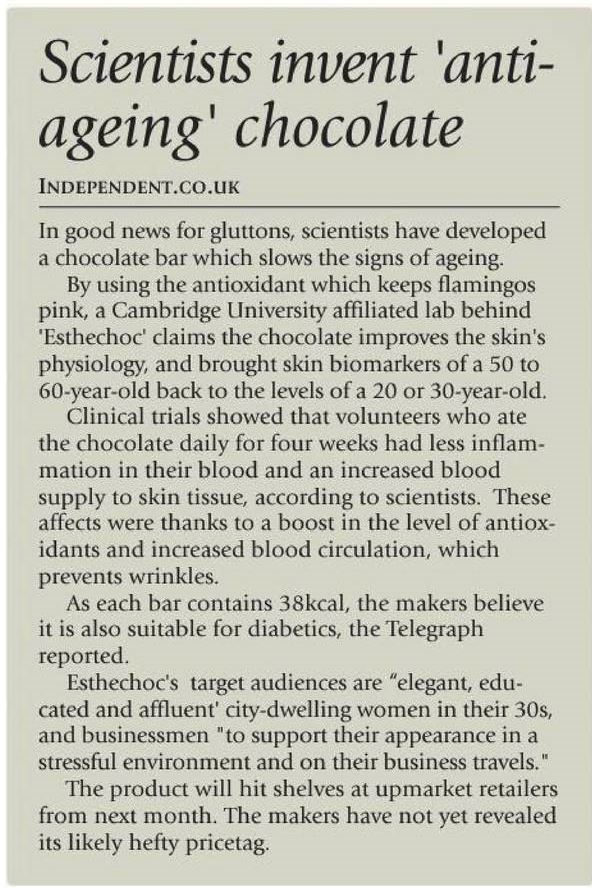 Scientists invent 'anti-ageing' chocolate

INDEPENDENT.CO.UK

In good news for gluttons, scientists have developed a chocolate bar which slows the signs of ageing.

By using the antioxidant which keeps flamingos pink, a Cambridge University affiliated lab behind 'Esthechoc' claims the chocolate improves the skin's physiology, and brought skin biomarkers of a 50 to 60-year-old back to the levels of a 20 or 30-year-old.

Clinical trials showed that volunteers who ate the chocolate daily for four weeks had less inflammation in their blood and an increased blood supply to skin tissue, according to scientists. These affects were thanks to a boost in the level of antioxidants and increased blood circulation, which prevents wrinkles.

As each bar contains 38kcal, the makers believe it is also suitable for diabetics, the Telegraph reported.

Esthechoc's target audiences are “elegant, educated and affluent' city-dwelling women in their 30s, and businessmen "to support their appearance in a stressful environment and on their business travels."

The product will hit shelves at upmarket retailers from next month. The makers have not yet revealed its likely hefty pricetag.